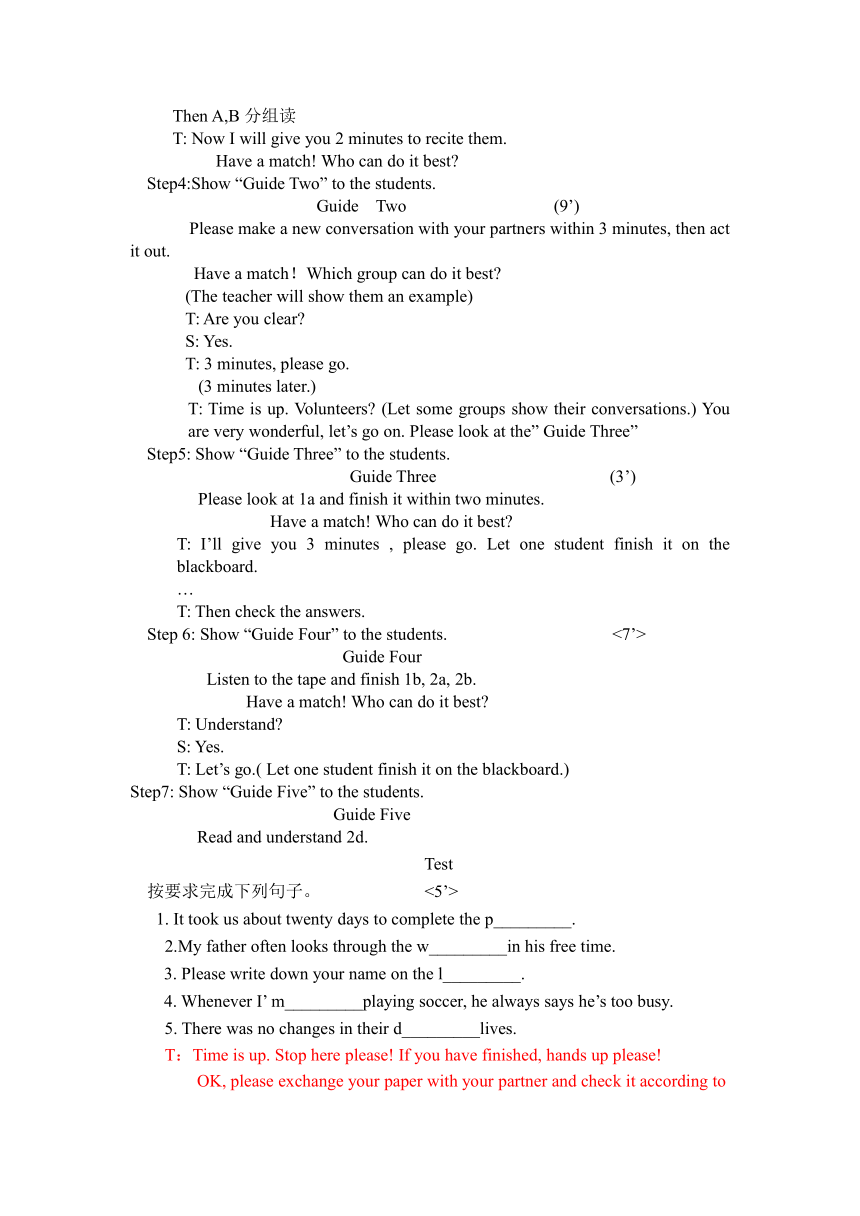 Then A,B 分组读
T: Now I will give you 2 minutes to recite them.
Have a match! Who can do it best?
Step4:Show “Guide Two” to the students.
Guide Two (9’)
Please make a new conversation with your partners within 3 minutes, then act it out.
Have a match！ Which group can do it best?
(The teacher will show them an example)
T: Are you clear?
S: Yes.
T: 3 minutes, please go.
(3 minutes later.)
T: Time is up. Volunteers? (Let some groups show their conversations.) You are very wonderful, let’s go on. Please look at the” Guide Three”
Step5: Show “Guide Three” to the students.
Guide Three (3’)
Please look at 1a and finish it within two minutes.
Have a match! Who can do it best?
T: I’ll give you 3 minutes , please go. Let one student finish it on the blackboard.
…
T: Then check the answers.
Step 6: Show “Guide Four” to the students. <7’>
Guide Four
Listen to the tape and finish 1b, 2a, 2b.
Have a match! Who can do it best?
T: Understand?
S: Yes.
T: Let’s go.( Let one student finish it on the blackboard.)
Step7: Show “Guide Five” to the students.
Guide Five
Read and understand 2d.
Test
按要求完成下列句子。 <5’>
1. It took us about twenty days to complete the p_________.
2.My father often looks through the w_________in his free time.
3. Please write down your name on the l_________.
4. Whenever I’ m_________playing soccer, he always says he’s too busy.
5. There was no changes in their d_________lives.
T：Time is up. Stop here please! If you have finished, hands up please!
OK, please exchange your paper with your partner and check it according to